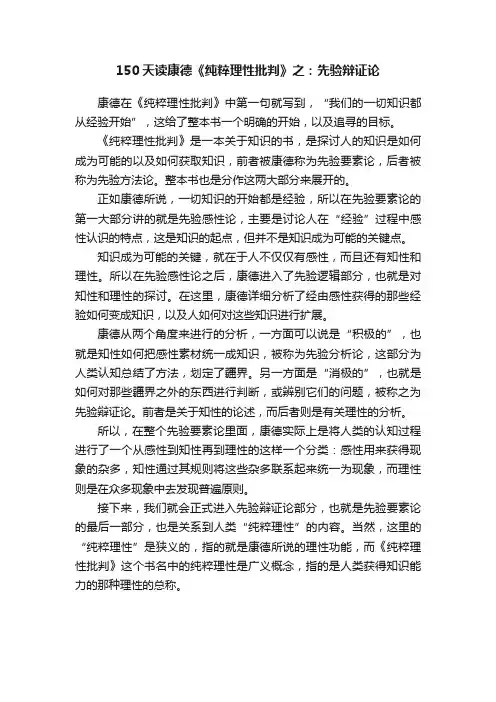 150天读康德《纯粹理性批判》之：先验辩证论

康德在《纯粹理性批判》中第一句就写到，“我们的一切知识都从经验开始”，这给了整本书一个明确的开始，以及追寻的目标。

《纯粹理性批判》是一本关于知识的书，是探讨人的知识是如何成为可能的以及如何获取知识，前者被康德称为先验要素论，后者被称为先验方法论。整本书也是分作这两大部分来展开的。

正如康德所说，一切知识的开始都是经验，所以在先验要素论的第一大部分讲的就是先验感性论，主要是讨论人在“经验”过程中感性认识的特点，这是知识的起点，但并不是知识成为可能的关键点。

知识成为可能的关键，就在于人不仅仅有感性，而且还有知性和理性。所以在先验感性论之后，康德进入了先验逻辑部分，也就是对知性和理性的探讨。在这里，康德详细分析了经由感性获得的那些经验如何变成知识，以及人如何对这些知识进行扩展。

康德从两个角度来进行的分析，一方面可以说是“积极的”，也就是知性如何把感性素材统一成知识，被称为先验分析论，这部分为人类认知总结了方法，划定了疆界。另一方面是“消极的”，也就是如何对那些疆界之外的东西进行判断，或辨别它们的问题，被称之为先验辩证论。前者是关于知性的论述，而后者则是有关理性的分析。

所以，在整个先验要素论里面，康德实际上是将人类的认知过程进行了一个从感性到知性再到理性的这样一个分类：感性用来获得现象的杂多，知性通过其规则将这些杂多联系起来统一为现象，而理性则是在众多现象中去发现普遍原则。

接下来，我们就会正式进入先验辩证论部分，也就是先验要素论的最后一部分，也是关系到人类“纯粹理性”的内容。当然，这里的“纯粹理性”是狭义的，指的就是康德所说的理性功能，而《纯粹理性批判》这个书名中的纯粹理性是广义概念，指的是人类获得知识能力的那种理性的总称。